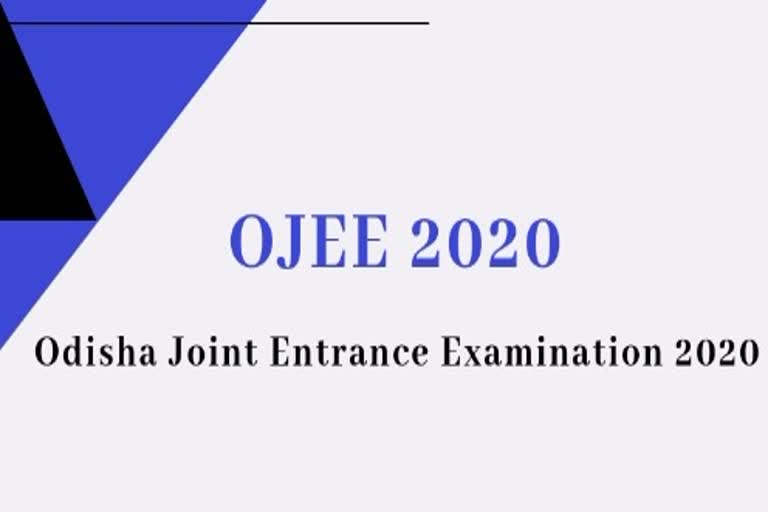 OJEE 2020

Odisha Joint Entrance Examination 2020